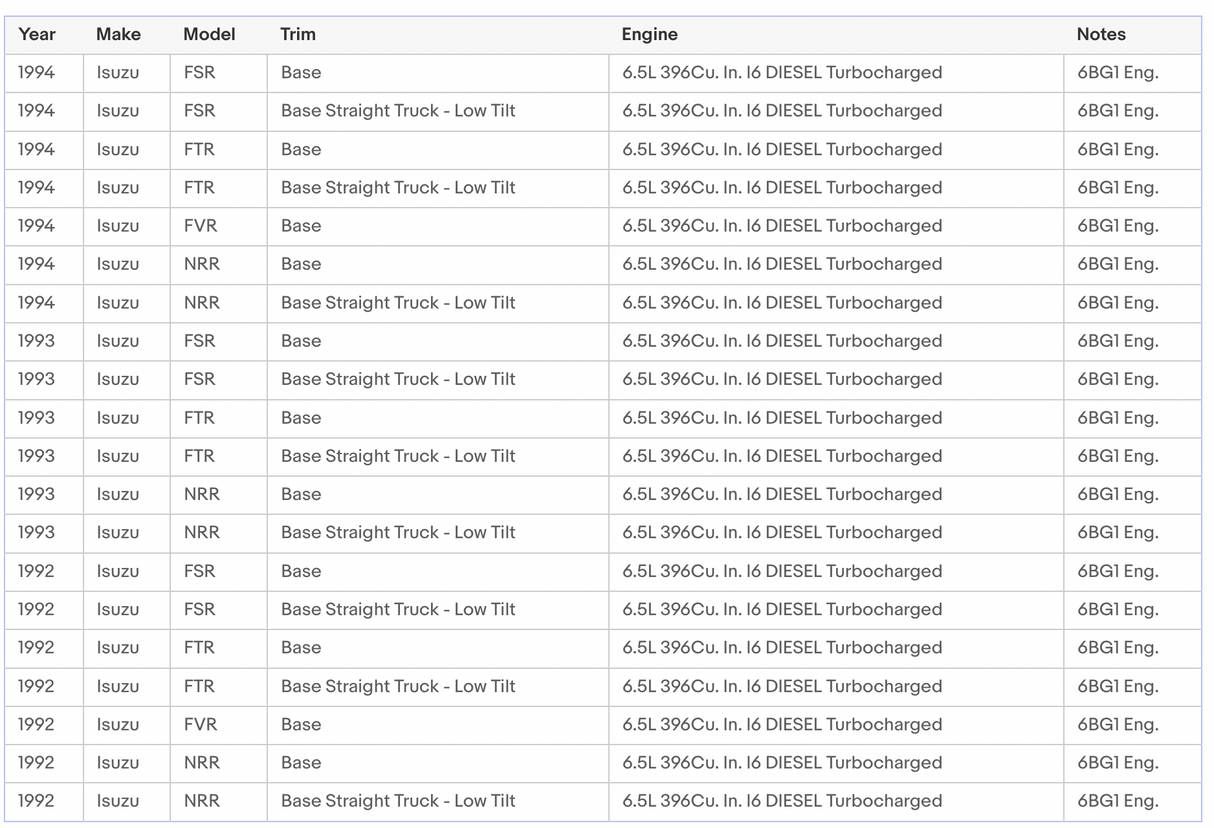 | Year | Make | Model | Trim | Engine | Notes |
|---|---|---|---|---|---|
| 1994 | Isuzu | FSR | Base | 6.5L 396Cu. In. I6 DIESEL Turbocharged | 6BG1 Eng. |
| 1994 | Isuzu | FSR | Base Straight Truck - Low Tilt | 6.5L 396Cu. In. I6 DIESEL Turbocharged | 6BG1 Eng. |
| 1994 | Isuzu | FTR | Base | 6.5L 396Cu. In. I6 DIESEL Turbocharged | 6BG1 Eng. |
| 1994 | Isuzu | FTR | Base Straight Truck - Low Tilt | 6.5L 396Cu. In. I6 DIESEL Turbocharged | 6BG1 Eng. |
| 1994 | Isuzu | FVR | Base | 6.5L 396Cu. In. I6 DIESEL Turbocharged | 6BG1 Eng. |
| 1994 | Isuzu | NRR | Base | 6.5L 396Cu. In. I6 DIESEL Turbocharged | 6BG1 Eng. |
| 1994 | Isuzu | NRR | Base Straight Truck - Low Tilt | 6.5L 396Cu. In. I6 DIESEL Turbocharged | 6BG1 Eng. |
| 1993 | Isuzu | FSR | Base | 6.5L 396Cu. In. I6 DIESEL Turbocharged | 6BG1 Eng. |
| 1993 | Isuzu | FSR | Base Straight Truck - Low Tilt | 6.5L 396Cu. In. I6 DIESEL Turbocharged | 6BG1 Eng. |
| 1993 | Isuzu | FTR | Base | 6.5L 396Cu. In. I6 DIESEL Turbocharged | 6BG1 Eng. |
| 1993 | Isuzu | FTR | Base Straight Truck - Low Tilt | 6.5L 396Cu. In. I6 DIESEL Turbocharged | 6BG1 Eng. |
| 1993 | Isuzu | NRR | Base | 6.5L 396Cu. In. I6 DIESEL Turbocharged | 6BG1 Eng. |
| 1993 | Isuzu | NRR | Base Straight Truck - Low Tilt | 6.5L 396Cu. In. I6 DIESEL Turbocharged | 6BG1 Eng. |
| 1992 | Isuzu | FSR | Base | 6.5L 396Cu. In. I6 DIESEL Turbocharged | 6BG1 Eng. |
| 1992 | Isuzu | FSR | Base Straight Truck - Low Tilt | 6.5L 396Cu. In. I6 DIESEL Turbocharged | 6BG1 Eng. |
| 1992 | Isuzu | FTR | Base | 6.5L 396Cu. In. I6 DIESEL Turbocharged | 6BG1 Eng. |
| 1992 | Isuzu | FTR | Base Straight Truck - Low Tilt | 6.5L 396Cu. In. I6 DIESEL Turbocharged | 6BG1 Eng. |
| 1992 | Isuzu | FVR | Base | 6.5L 396Cu. In. I6 DIESEL Turbocharged | 6BG1 Eng. |
| 1992 | Isuzu | NRR | Base | 6.5L 396Cu. In. I6 DIESEL Turbocharged | 6BG1 Eng. |
| 1992 | Isuzu | NRR | Base Straight Truck - Low Tilt | 6.5L 396Cu. In. I6 DIESEL Turbocharged | 6BG1 Eng. |